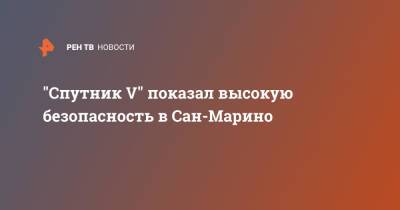 РЕН ТВ НОВОСТИ

"Спутник V" показал высокую безопасность в Сан-Марино